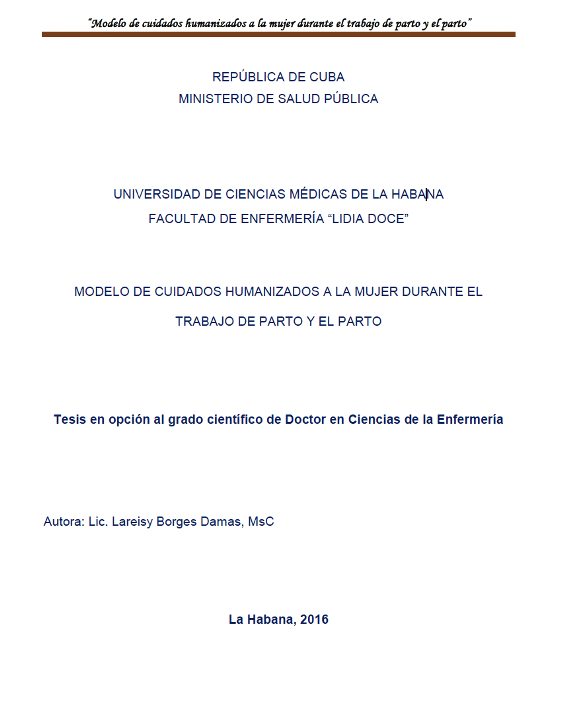 "Modelo de cuidados humanizados a la mujer durante el trabajo de parto y el parto"

REPÚBLICA DE CUBA
MINISTERIO DE SALUD PÚBLICA

UNIVERSIDAD DE CIENCIAS MÉDICAS DE LA HABANA
FACULTAD DE ENFERMERÍA "LIDIA DOCE"

MODELO DE CUIDADOS HUMANIZADOS A LA MUJER DURANTE EL TRABAJO DE PARTO Y EL PARTO

Tesis en opción al grado científico de Doctor en Ciencias de la Enfermería

Autora: Lic. Lareisy Borges Damas, MsC

La Habana, 2016